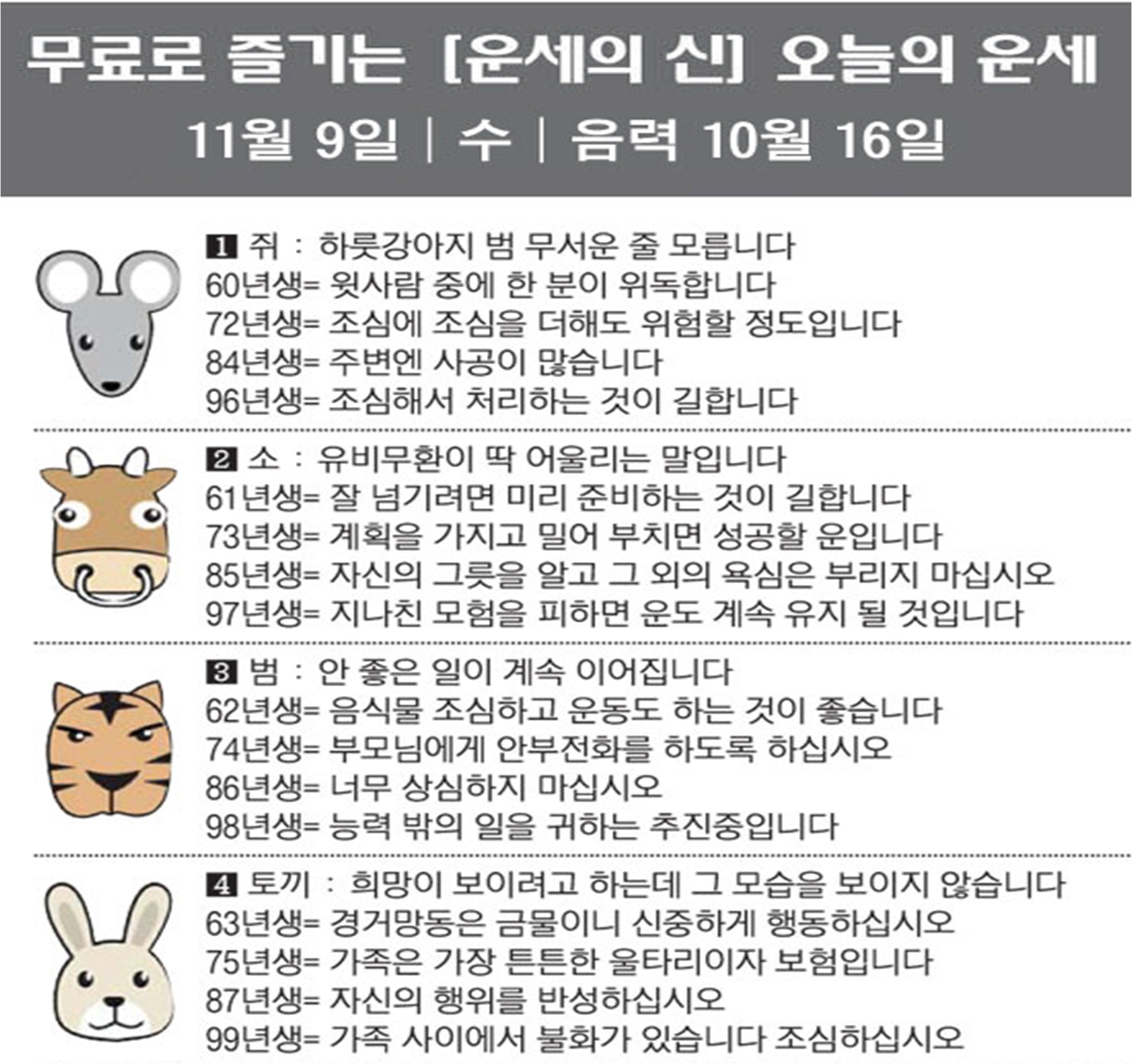 무료로 즐기는 [운세의 신] 오늘의 운세

11월 9일 | 수 | 음력 10월 16일

1 쥐 : 하룻강아지 범 무서운 줄 모릅니다
60년생= 윗사람 중에 한 분이 위독합니다
72년생= 조심에 조심을 더해도 위험할 정도입니다
84년생= 주변엔 사공이 많습니다
96년생= 조심해서 처리하는 것이 길합니다

2 소 : 유비무환이 딱 어울리는 말입니다
61년생= 잘 넘기려면 미리 준비하는 것이 길합니다
73년생= 계획을 가지고 밀어 부치면 성공할 운입니다
85년생= 자신의 그릇을 알고 그 외의 욕심은 부리지 마십시오
97년생= 지나친 모험을 피하면 운도 계속 유지 될 것입니다

3 범 : 안 좋은 일이 계속 이어집니다
62년생= 음식물 조심하고 운동도 하는 것이 좋습니다
74년생= 부모님에게 안부전화를 하도록 하십시오
86년생= 너무 상심하지 마십시오
98년생= 능력 밖의 일을 귀하는 추진중입니다

4 토끼 : 희망이 보이려고 하는데 그 모습을 보이지 않습니다
63년생= 경거망동은 금물이니 신중하게 행동하십시오
75년생= 가족은 가장 튼튼한 울타리이자 보험입니다
87년생= 자신의 행위를 반성하십시오
99년생= 가족 사이에서 불화가 있습니다 조심하십시오